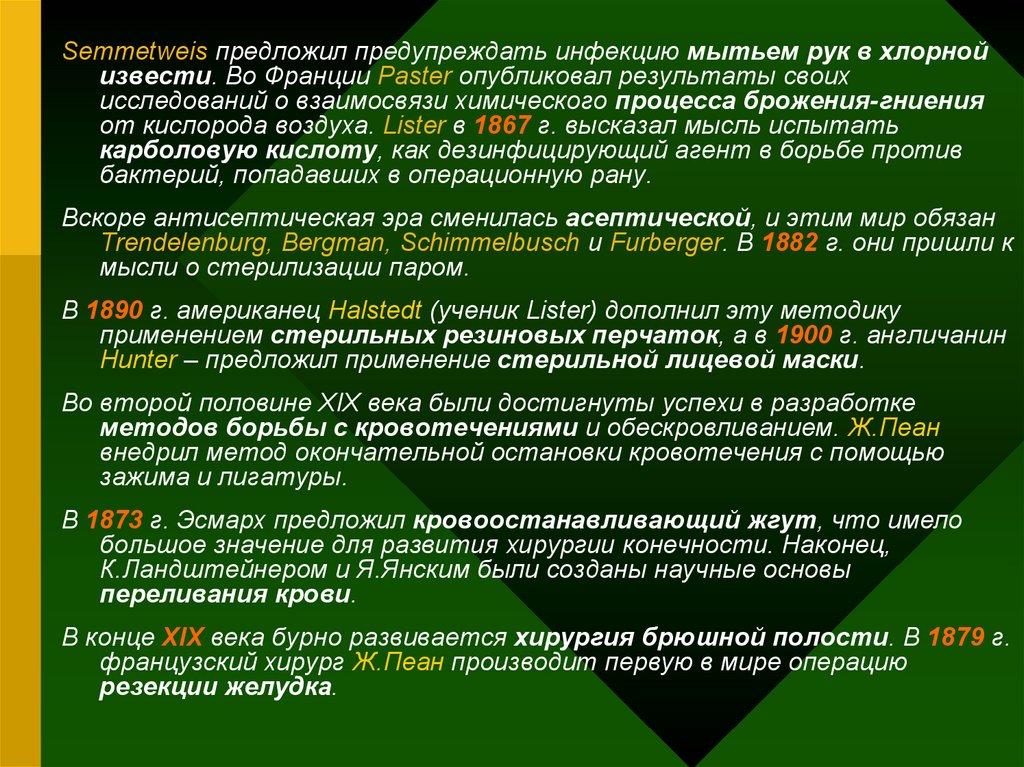 Semmetweis предложил предупреждать инфекцию мытьем рук в хлорной извести. Во Франции Paster опубликовал результаты своих исследований о взаимосвязи химического процесса брожения-гниения от кислорода воздуха. Lister в 1867 г. высказал мысль испытать карболовую кислоту, как дезинфицирующий агент в борьбе против бактерий, попадавших в операционную рану.

Вскоре антисептическая эра сменилась асептической, и этим мир обязан Trendelenburg, Bergman, Schimmelbusch и Furberger. В 1882 г. они пришли к мысли о стерилизации паром.

В 1890 г. американец Halstedt (ученик Lister) дополнил эту методику применением стерильных резиновых перчаток, а в 1900 г. англичанин Hunter – предложил применение стерильной лицевой маски.

Во второй половине XIX века были достигнуты успехи в разработке методов борьбы с кровотечениями и обескровливанием. Ж.Пеан внедрил метод окончательной остановки кровотечения с помощью зажима и лигатуры.

В 1873 г. Эсмарх предложил кровоостанавливающий жгут, что имело большое значение для развития хирургии конечности. Наконец, К.Ландштейнером и Я.Янским были созданы научные основы переливания крови.

В конце XIX века бурно развивается хирургия брюшной полости. В 1879 г. французский хирург Ж.Пеан производит первую в мире операцию резекции желудка.